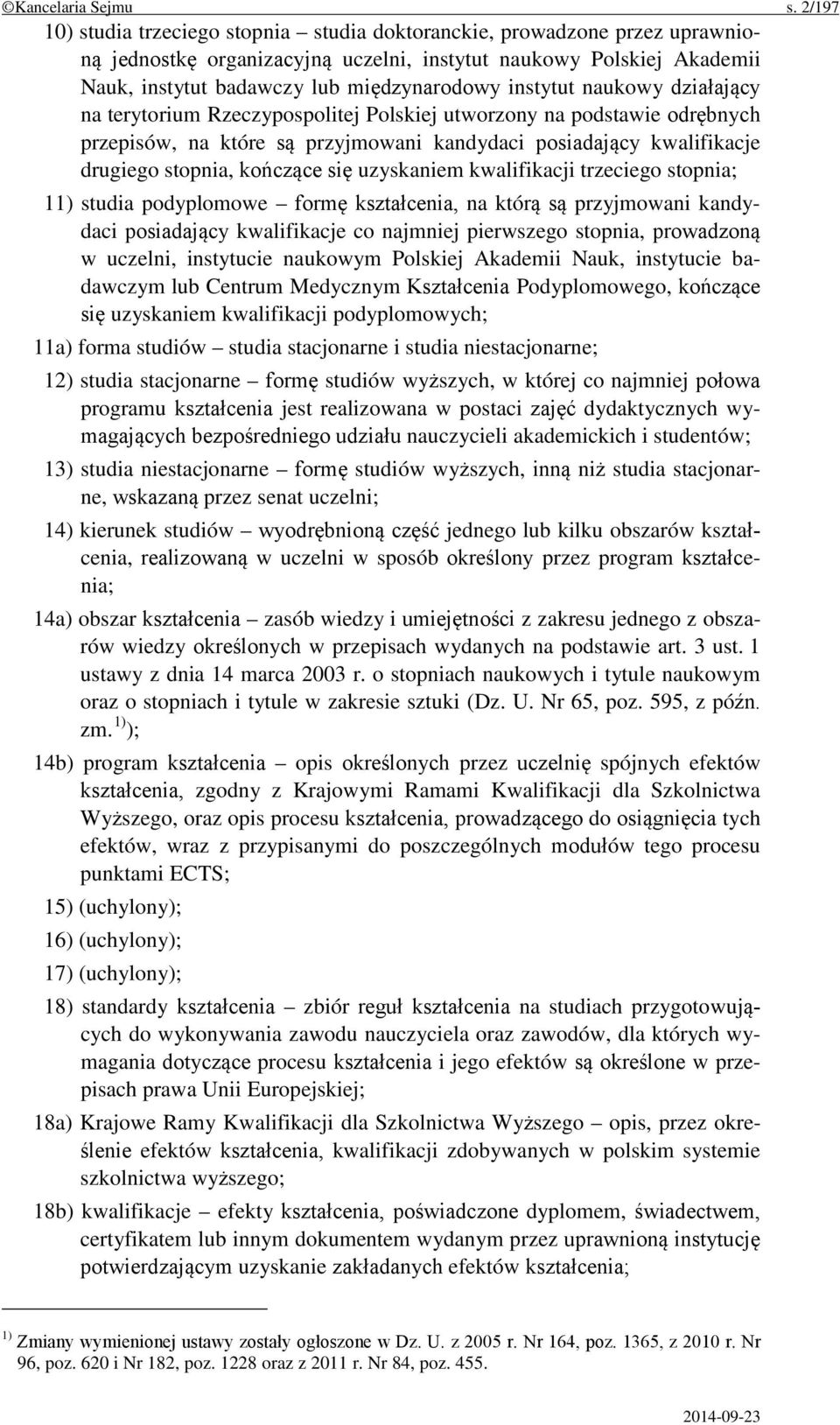 ©Kancelaria Sejmu s. 2/197

10) studia trzeciego stopnia – studia doktoranckie, prowadzone przez uprawnioną jednostkę organizacyjną uczelni, instytut naukowy Polskiej Akademii Nauk, instytut badawczy lub międzynarodowy instytut naukowy działający na terytorium Rzeczypospolitej Polskiej utworzony na podstawie odrębnych przepisów, na które są przyjmowani kandydaci posiadający kwalifikacje drugiego stopnia, kończące się uzyskaniem kwalifikacji trzeciego stopnia;

11) studia podyplomowe – formę kształcenia, na którą są przyjmowani kandydaci posiadający kwalifikacje co najmniej pierwszego stopnia, prowadzoną w uczelni, instytucie naukowym Polskiej Akademii Nauk, instytucie badawczym lub Centrum Medycznym Kształcenia Podyplomowego, kończące się uzyskaniem kwalifikacji podyplomowych;

11a) forma studiów – studia stacjonarne i studia niestacjonarne;

12) studia stacjonarne – formę studiów wyższych, w której co najmniej połowa programu kształcenia jest realizowana w postaci zajęć dydaktycznych wymagających bezpośredniego udziału nauczycieli akademickich i studentów;

13) studia niestacjonarne – formę studiów wyższych, inną niż studia stacjonarne, wskazaną przez senat uczelni;

14) kierunek studiów – wyodrębnioną część jednego lub kilku obszarów kształcenia, realizowaną w uczelni w sposób określony przez program kształcenia;

14a) obszar kształcenia – zasób wiedzy i umiejętności z zakresu jednego z obszarów wiedzy określonych w przepisach wydanych na podstawie art. 3 ust. 1 ustawy z dnia 14 marca 2003 r. o stopniach naukowych i tytule naukowym oraz o stopniach i tytule w zakresie sztuki (Dz. U. Nr 65, poz. 595, z późn. zm. $^{1)}$);

14b) program kształcenia – opis określonych przez uczelnię spójnych efektów kształcenia, zgodny z Krajowymi Ramami Kwalifikacji dla Szkolnictwa Wyższego, oraz opis procesu kształcenia, prowadzącego do osiągnięcia tych efektów, wraz z przypisanymi do poszczególnych modułów tego procesu punktami ECTS;

15) (uchylony);

16) (uchylony);

17) (uchylony);

18) standardy kształcenia – zbiór reguł kształcenia na studiach przygotowujących do wykonywania zawodu nauczyciela oraz zawodów, dla których wymagania dotyczące procesu kształcenia i jego efektów są określone w przepisach prawa Unii Europejskiej;

18a) Krajowe Ramy Kwalifikacji dla Szkolnictwa Wyższego – opis, przez określenie efektów kształcenia, kwalifikacji zdobywanych w polskim systemie szkolnictwa wyższego;

18b) kwalifikacje – efekty kształcenia, poświadczone dyplomem, świadectwem, certyfikatem lub innym dokumentem wydanym przez uprawnioną instytucję potwierdzającym uzyskanie zakładanych efektów kształcenia;

$^{1)}$ Zmiany wymienionej ustawy zostały ogłoszone w Dz. U. z 2005 r. Nr 164, poz. 1365, z 2010 r. Nr 96, poz. 620 i Nr 182, poz. 1228 oraz z 2011 r. Nr 84, poz. 455.

2014-09-23